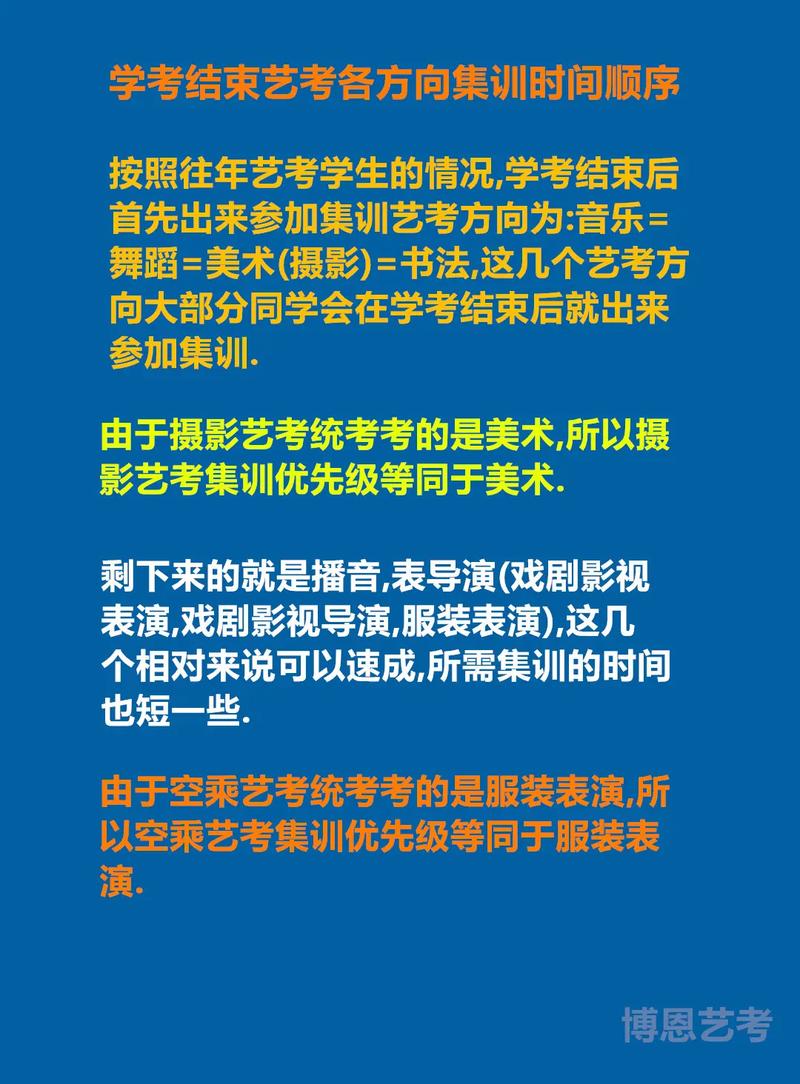 学考结束艺考各方向集训时间顺序

按照往年艺考学生的情况,学考结束后首先出来参加集训艺考方向为:音乐=舞蹈=美术(摄影)=书法,这几个艺考方向大部分同学会在学考结束后就出来参加集训.

由于摄影艺考统考考的是美术,所以摄影艺考集训优先级等同于美术.

剩下来的就是播音,表导演(戏剧影视表演,戏剧影视导演,服装表演),这几个相对来说可以速成,所需集训的时间也短一些.

由于空乘艺考统考考的是服装表演,所以空乘艺考集训优先级等同于服装表演.

博恩艺考